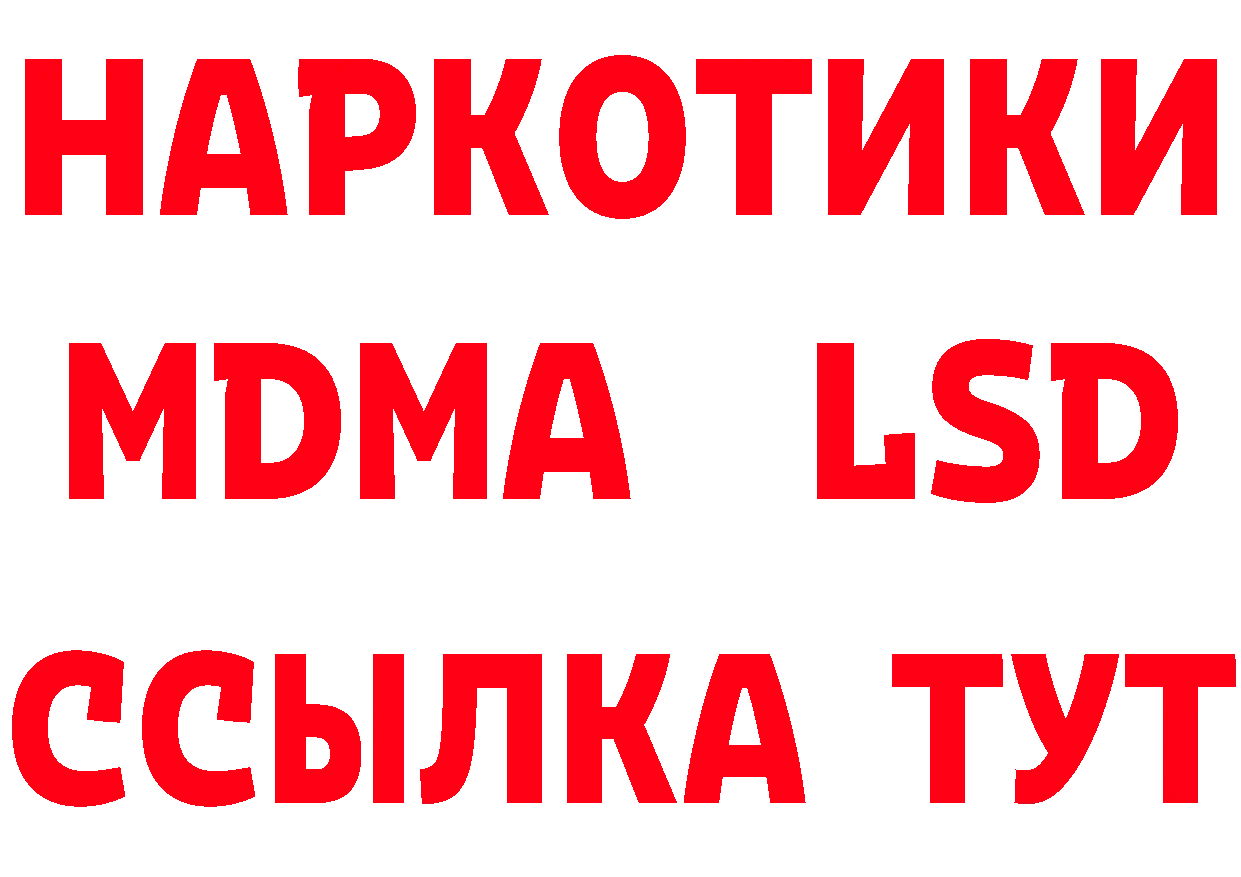 НАРКОТИКИ
MDMA LSD
ССЫЛКА ТУТ